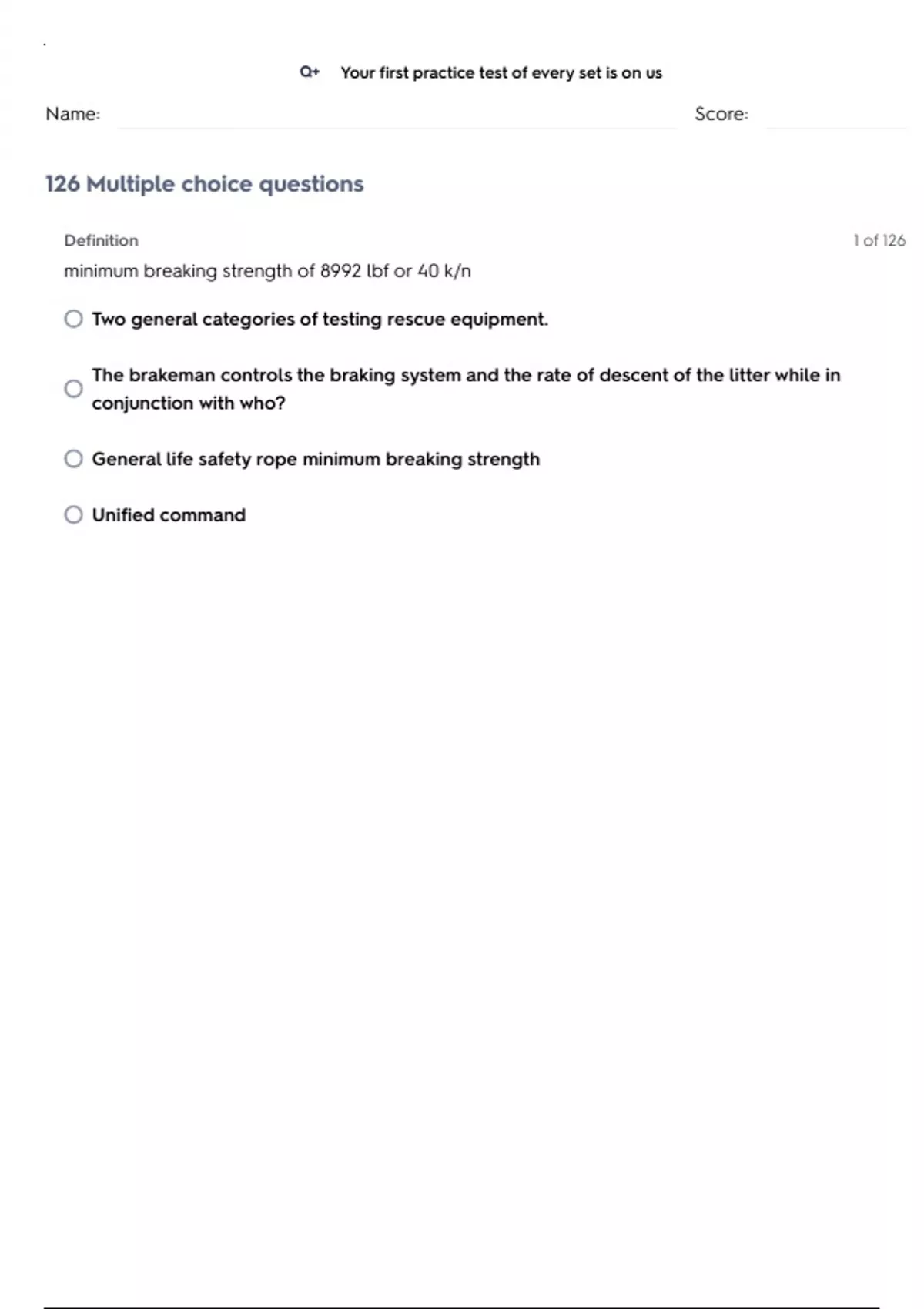 Q+ Your first practice test of every set is on us

Name:

Score:

126 Multiple choice questions

Definition

1 of 126

minimum breaking strength of 8992 lbf or 40 k/n

Two general categories of testing rescue equipment.

The brakeman controls the braking system and the rate of descent of the litter while in conjunction with who?

General life safety rope minimum breaking strength

Unified command